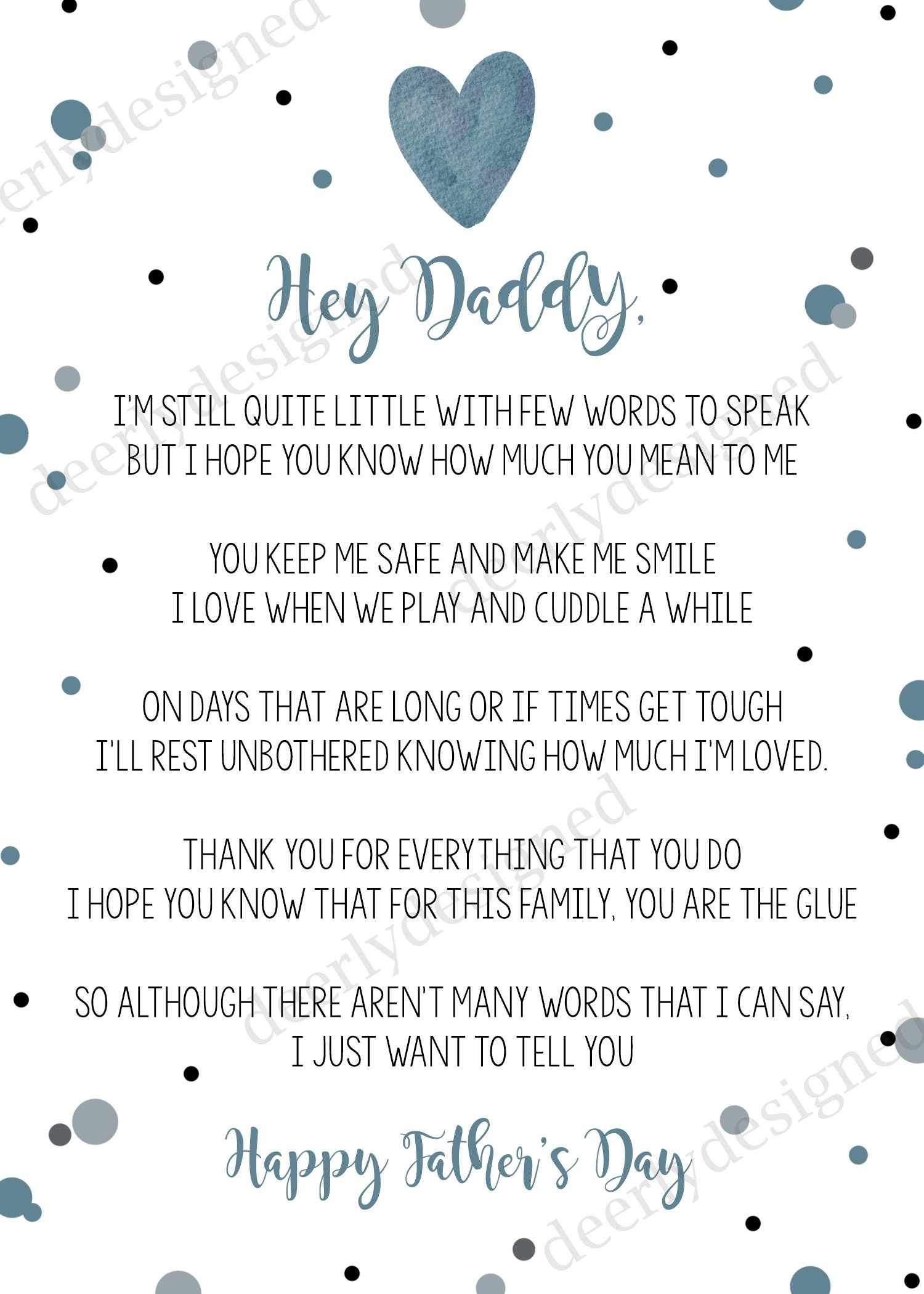 Hey Daddy,

I'M STILL QUITE LITTLE WITH FEW WORDS TO SPEAK
BUT I HOPE YOU KNOW HOW MUCH YOU MEAN TO ME

YOU KEEP ME SAFE AND MAKE ME SMILE
I LOVE WHEN WE PLAY AND CUDDLE A WHILE

ON DAYS THAT ARE LONG OR IF TIMES GET TOUGH
I'LL REST UNBOTHERED KNOWING HOW MUCH I'M LOVED.

THANK YOU FOR EVERYTHING THAT YOU DO
I HOPE YOU KNOW THAT FOR THIS FAMILY, YOU ARE THE GLUE

SO ALTHOUGH THERE AREN'T MANY WORDS THAT I CAN SAY,
I JUST WANT TO TELL YOU

Happy Father's Day

deerlydesigned